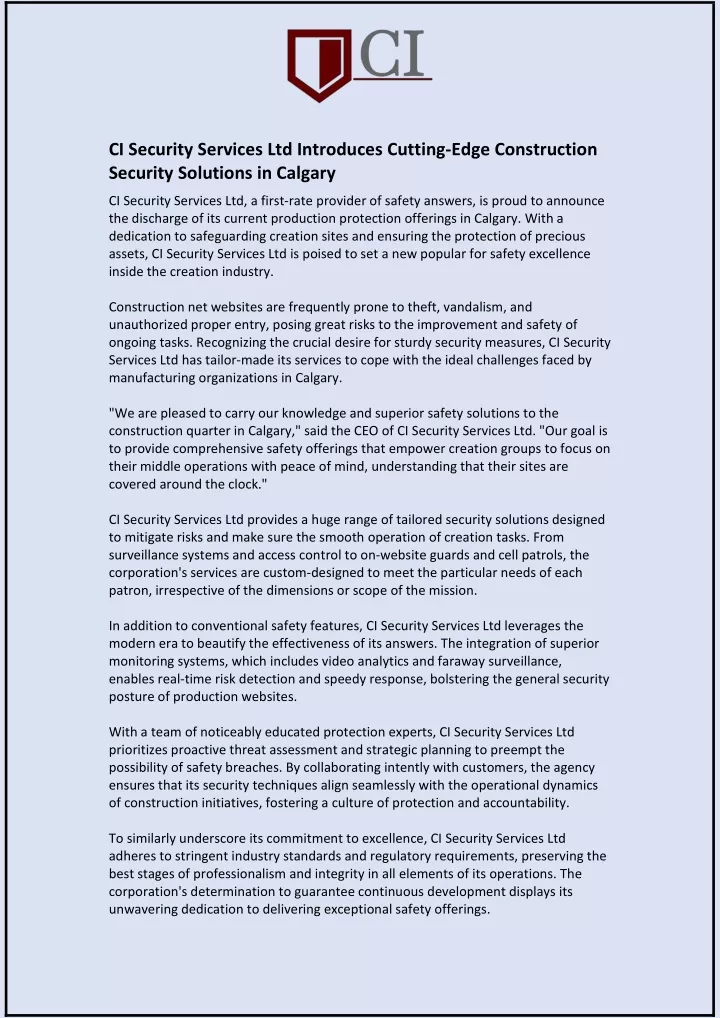 CI

CI Security Services Ltd Introduces Cutting-Edge Construction Security Solutions in Calgary

CI Security Services Ltd, a first-rate provider of safety answers, is proud to announce the discharge of its current production protection offerings in Calgary. With a dedication to safeguarding creation sites and ensuring the protection of precious assets, CI Security Services Ltd is poised to set a new popular for safety excellence inside the creation industry.

Construction net websites are frequently prone to theft, vandalism, and unauthorized proper entry, posing great risks to the improvement and safety of ongoing tasks. Recognizing the crucial desire for sturdy security measures, CI Security Services Ltd has tailor-made its services to cope with the ideal challenges faced by manufacturing organizations in Calgary.

"We are pleased to carry our knowledge and superior safety solutions to the construction quarter in Calgary," said the CEO of CI Security Services Ltd. "Our goal is to provide comprehensive safety offerings that empower creation groups to focus on their middle operations with peace of mind, understanding that their sites are covered around the clock."

CI Security Services Ltd provides a huge range of tailored security solutions designed to mitigate risks and make sure the smooth operation of creation tasks. From surveillance systems and access control to on-website guards and cell patrols, the corporation's services are custom-designed to meet the particular needs of each patron, irrespective of the dimensions or scope of the mission.

In addition to conventional safety features, CI Security Services Ltd leverages the modern era to beautify the effectiveness of its answers. The integration of superior monitoring systems, which includes video analytics and faraway surveillance, enables real-time risk detection and speedy response, bolstering the general security posture of production websites.

With a team of noticeably educated protection experts, CI Security Services Ltd prioritizes proactive threat assessment and strategic planning to preempt the possibility of safety breaches. By collaborating intently with customers, the agency ensures that its security techniques align seamlessly with the operational dynamics of construction initiatives, fostering a culture of protection and accountability.

To similarly underscore its commitment to excellence, CI Security Services Ltd adheres to stringent industry standards and regulatory requirements, preserving the best stages of professionalism and integrity in all elements of its operations. The corporation's determination to guarantee continuous development displays its unwavering dedication to delivering exceptional safety offerings.